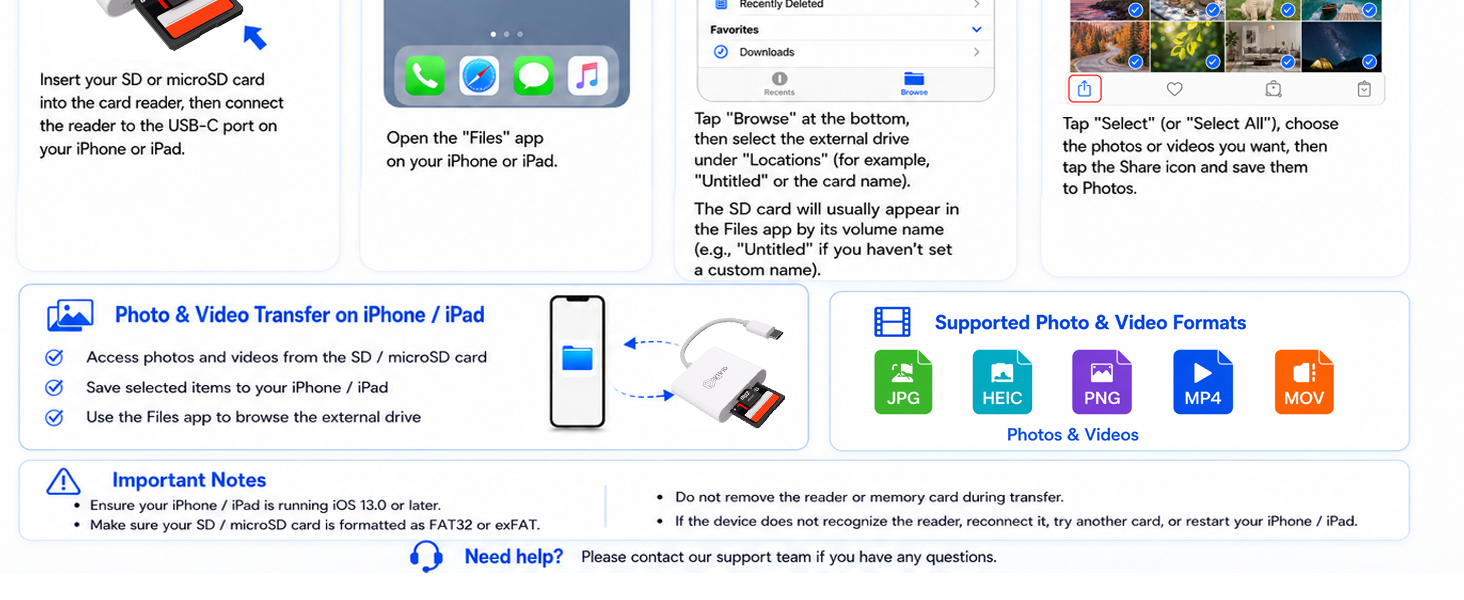 Insert your SD or microSD card into the card reader, then connect the reader to the USB-C port on your iPhone or iPad.

Open the "Files" app on your iPhone or iPad.

Recently Deleted
Favorites
Downloads
Recents
Browse

Tap "Browse" at the bottom, then select the external drive under "Locations" (for example, "Untitled" or the card name).

The SD card will usually appear in the Files app by its volume name (e.g., "Untitled" if you haven't set a custom name).

Tap "Select" (or "Select All"), choose the photos or videos you want, then tap the Share icon and save them to Photos.

Photo & Video Transfer on iPhone / iPad

Access photos and videos from the SD / microSD card
Save selected items to your iPhone / iPad
Use the Files app to browse the external drive

Supported Photo & Video Formats

JPG
HEIC
PNG
MP4
MOV

Photos & Videos

Important Notes

• Ensure your iPhone / iPad is running iOS 13.0 or later.
• Make sure your SD / microSD card is formatted as FAT32 or exFAT.
• Do not remove the reader or memory card during transfer.
• If the device does not recognize the reader, reconnect it, try another card, or restart your iPhone / iPad.

Need help? Please contact our support team if you have any questions.